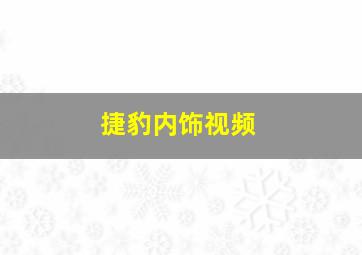 捷豹内饰视频